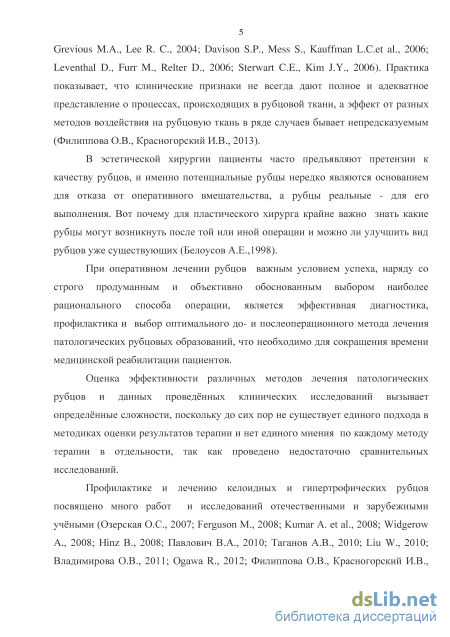 5

Grevious M.A., Lee R. C., 2004; Davison S.P., Mess S., Kauffman L.C.et al., 2006; Leventhal D., Furr M., Relter D., 2006; Sterwart C.E., Kim J.Y., 2006). Практика показывает, что клинические признаки не всегда дают полное и адекватное представление о процессах, происходящих в рубцовой ткани, а эффект от разных методов воздействия на рубцовую ткань в ряде случаев бывает непредсказуемым (Филиппова О.В., Красногорский И.В., 2013).

В эстетической хирургии пациенты часто предъявляют претензии к качеству рубцов, и именно потенциальные рубцы нередко являются основанием для отказа от оперативного вмешательства, а рубцы реальные - для его выполнения. Вот почему для пластического хирурга крайне важно знать какие рубцы могут возникнуть после той или иной операции и можно ли улучшить вид рубцов уже существующих (Белоусов А.Е.,1998).

При оперативном лечении рубцов важным условием успеха, наряду со строго продуманным и объективно обоснованным выбором наиболее рационального способа операции, является эффективная диагностика, профилактика и выбор оптимального до- и послеоперационного метода лечения патологических рубцовых образований, что необходимо для сокращения времени медицинской реабилитации пациентов.

Оценка эффективности различных методов лечения патологических рубцов и данных проведённых клинических исследований вызывает определённые сложности, поскольку до сих пор не существует единого подхода в методиках оценки результатов терапии и нет единого мнения по каждому методу терапии в отдельности, так как проведено недостаточно сравнительных исследований.

Профилактике и лечению келоидных и гипертрофических рубцов посвящено много работ и исследований отечественными и зарубежными учёными (Озерская О.С., 2007; Ferguson M., 2008; Kumar A. et al., 2008; Widgerow A., 2008; Hinz B., 2008; Павлович В.А., 2010; Таганов А.В., 2010; Liu W., 2010; Владимирова О.В., 2011; Ogawa R., 2012; Филиппова О.В., Красногорский И.В.,

dsLib.net
библиотека диссертаций